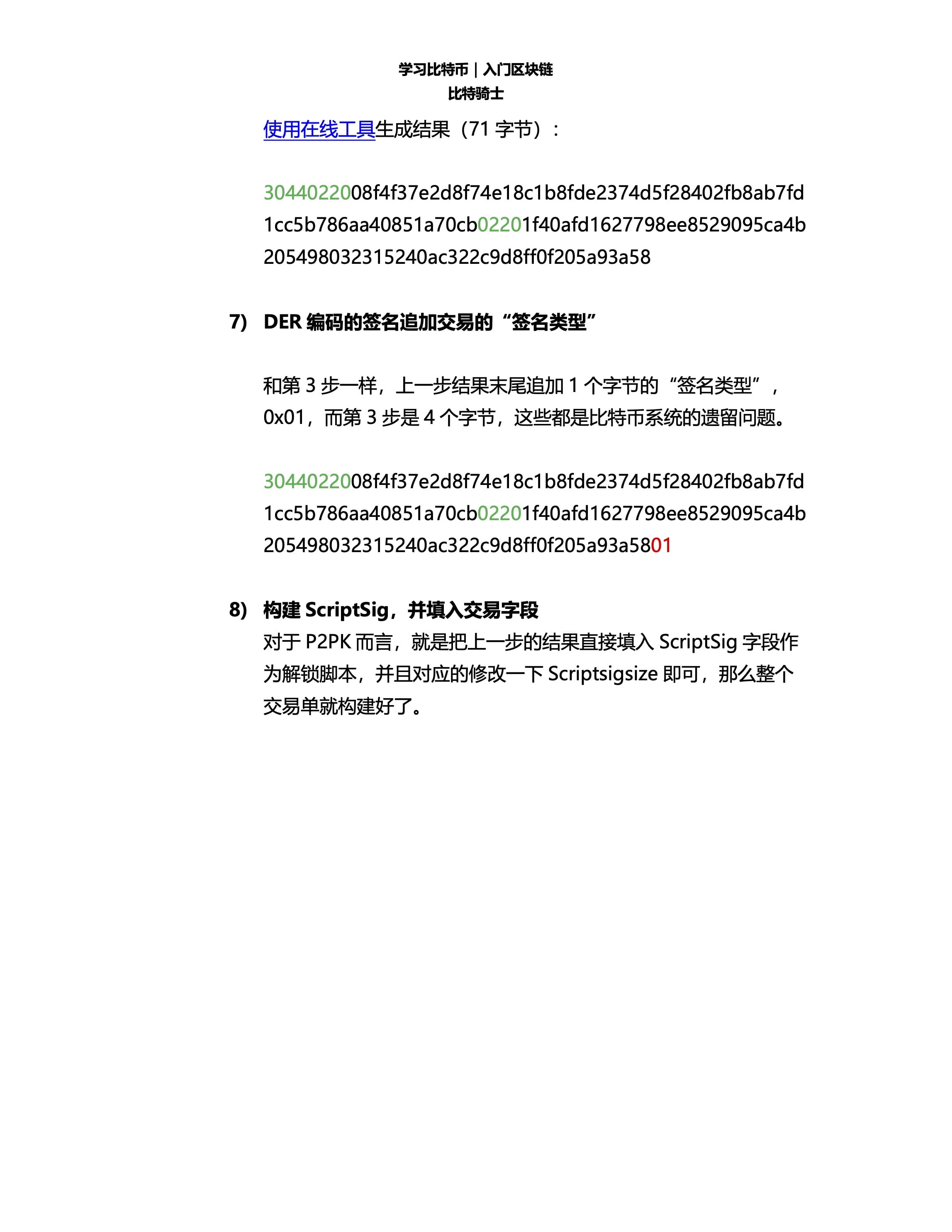 学习比特币 | 入门区块链
比特骑士

使用在线工具生成结果（71字节）：

3044022008f4f37e2d8f74e18c1b8fde2374d5f28402fb8ab7fd1cc5b786aa40851a70cb02201f40afd1627798ee8529095ca4b205498032315240ac322c9d8ff0f205a93a58

7) DER编码的签名追加交易的“签名类型”

和第3步一样，上一步结果末尾追加1个字节的“签名类型”，0x01，而第3步是4个字节，这些都是比特币系统的遗留问题。

3044022008f4f37e2d8f74e18c1b8fde2374d5f28402fb8ab7fd1cc5b786aa40851a70cb02201f40afd1627798ee8529095ca4b205498032315240ac322c9d8ff0f205a93a5801

8) 构建ScriptSig，并填入交易字段
对于P2PK而言，就是把上一步的结果直接填入ScriptSig字段作为解锁脚本，并且对应的修改一下Scriptsigsize即可，那么整个交易单就构建好了。